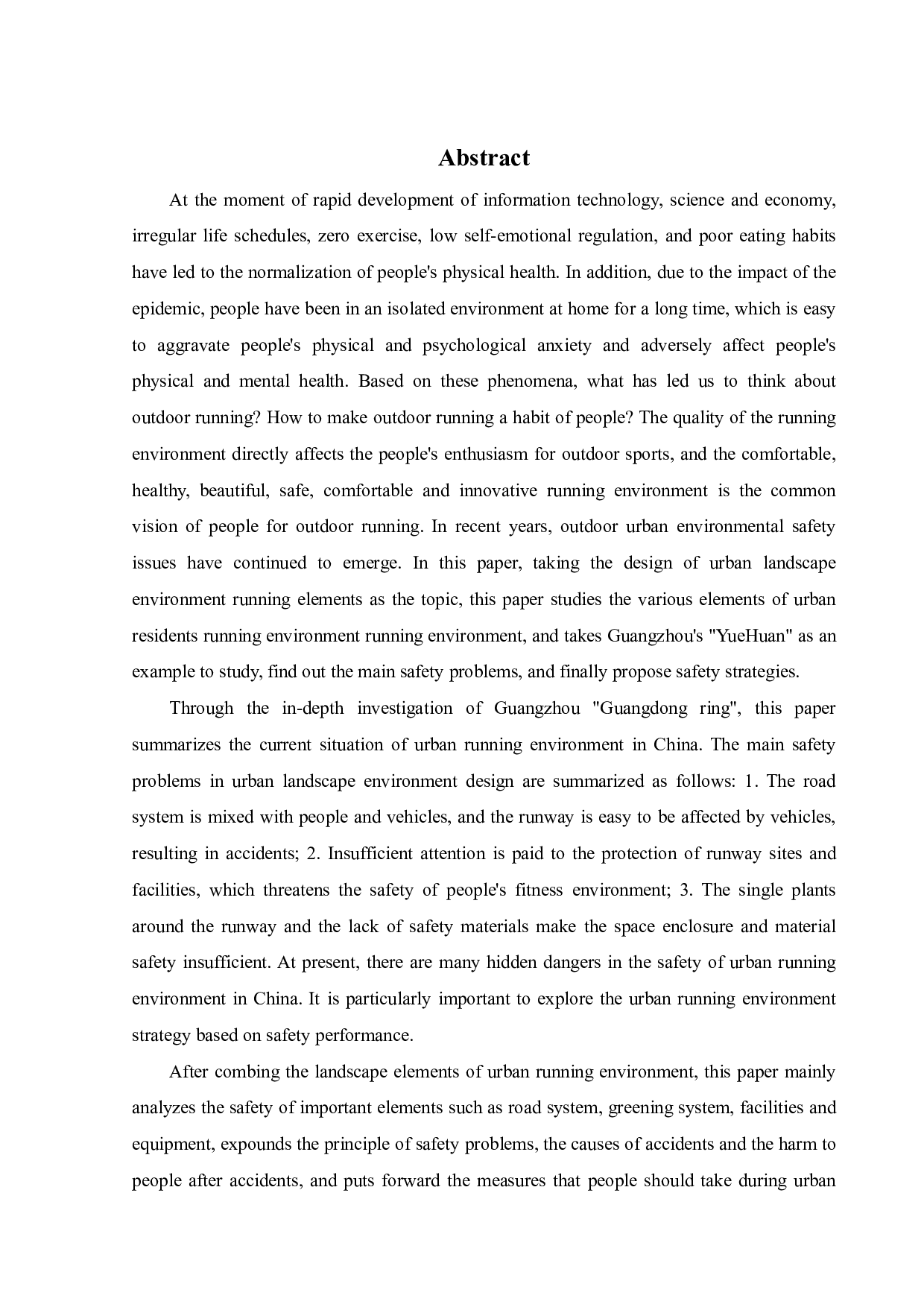 Abstract

At the moment of rapid development of information technology, science and economy, irregular life schedules, zero exercise, low self-emotional regulation, and poor eating habits have led to the normalization of people's physical health. In addition, due to the impact of the epidemic, people have been in an isolated environment at home for a long time, which is easy to aggravate people's physical and psychological anxiety and adversely affect people's physical and mental health. Based on these phenomena, what has led us to think about outdoor running? How to make outdoor running a habit of people? The quality of the running environment directly affects the people's enthusiasm for outdoor sports, and the comfortable, healthy, beautiful, safe, comfortable and innovative running environment is the common vision of people for outdoor running. In recent years, outdoor urban environmental safety issues have continued to emerge. In this paper, taking the design of urban landscape environment running elements as the topic, this paper studies the various elements of urban residents running environment running environment, and takes Guangzhou's "YueHuan" as an example to study, find out the main safety problems, and finally propose safety strategies.

Through the in-depth investigation of Guangzhou "Guangdong ring", this paper summarizes the current situation of urban running environment in China. The main safety problems in urban landscape environment design are summarized as follows: 1. The road system is mixed with people and vehicles, and the runway is easy to be affected by vehicles, resulting in accidents; 2. Insufficient attention is paid to the protection of runway sites and facilities, which threatens the safety of people's fitness environment; 3. The single plants around the runway and the lack of safety materials make the space enclosure and material safety insufficient. At present, there are many hidden dangers in the safety of urban running environment in China. It is particularly important to explore the urban running environment strategy based on safety performance.

After combing the landscape elements of urban running environment, this paper mainly analyzes the safety of important elements such as road system, greening system, facilities and equipment, expounds the principle of safety problems, the causes of accidents and the harm to people after accidents, and puts forward the measures that people should take during urban